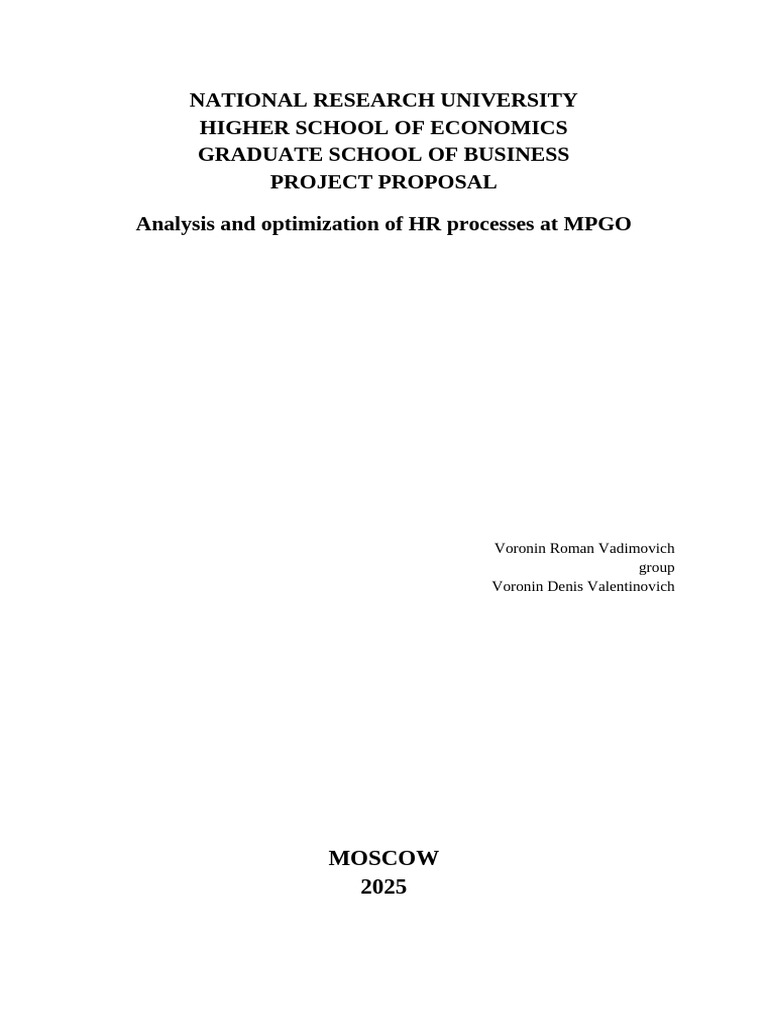 NATIONAL RESEARCH UNIVERSITY
HIGHER SCHOOL OF ECONOMICS
GRADUATE SCHOOL OF BUSINESS
PROJECT PROPOSAL

Analysis and optimization of HR processes at MPGO

Voronin Roman Vadimovich
group
Voronin Denis Valentinovich

MOSCOW
2025